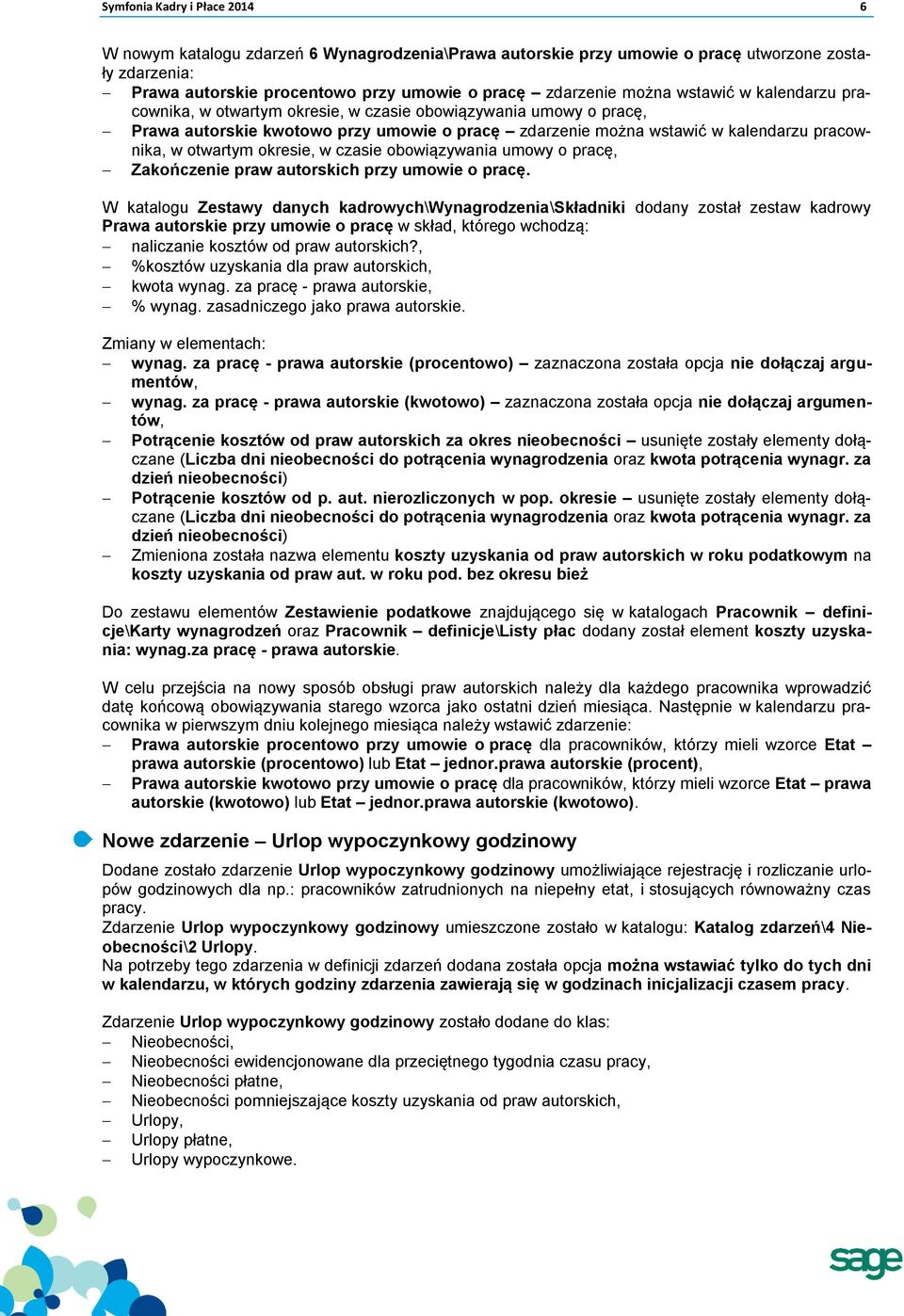 Symfonia Kadry i Płace 2014 6

W nowym katalogu zdarzeń 6 Wynagrodzenia\Prawa autorskie przy umowie o pracę utworzone zostały zdarzenia:
– Prawa autorskie procentowo przy umowie o pracę – zdarzenie można wstawić w kalendarzu pracownika, w otwartym okresie, w czasie obowiązywania umowy o pracę,
– Prawa autorskie kwotowo przy umowie o pracę – zdarzenie można wstawić w kalendarzu pracownika, w otwartym okresie, w czasie obowiązywania umowy o pracę,
– Zakończenie praw autorskich przy umowie o pracę.

W katalogu Zestawy danych kadrowych\Wynagrodzenia\Składniki dodany został zestaw kadrowy Prawa autorskie przy umowie o pracę w skład, którego wchodzą:
– naliczanie kosztów od praw autorskich?,
– %kosztów uzyskania dla praw autorskich,
– kwota wynag. za pracę - prawa autorskie,
– % wynag. zasadniczego jako prawa autorskie.

Zmiany w elementach:
– wynag. za pracę - prawa autorskie (procentowo) – zaznaczona została opcja nie dołączaj argumentów,
– wynag. za pracę - prawa autorskie (kwotowo) – zaznaczona została opcja nie dołączaj argumentów,
– Potrącenie kosztów od praw autorskich za okres nieobecności – usunięte zostały elementy dołączane (Liczba dni nieobecności do potrącenia wynagrodzenia oraz kwota potrącenia wynagr. za dzień nieobecności)
– Potrącenie kosztów od p. aut. nierozliczonych w pop. okresie – usunięte zostały elementy dołączane (Liczba dni nieobecności do potrącenia wynagrodzenia oraz kwota potrącenia wynagr. za dzień nieobecności)
– Zmieniona została nazwa elementu koszty uzyskania od praw autorskich w roku podatkowym na koszty uzyskania od praw aut. w roku pod. bez okresu bież

Do zestawu elementów Zestawienie podatkowe znajdującego się w katalogach Pracownik – definicje\Karty wynagrodzeń oraz Pracownik – definicje\Listy płac dodany został element koszty uzyskania: wynag.za pracę - prawa autorskie.

W celu przejścia na nowy sposób obsługi praw autorskich należy dla każdego pracownika wprowadzić datę końcową obowiązywania starego wzorca jako ostatni dzień miesiąca. Następnie w kalendarzu pracownika w pierwszym dniu kolejnego miesiąca należy wstawić zdarzenie:
– Prawa autorskie procentowo przy umowie o pracę dla pracowników, którzy mieli wzorce Etat – prawa autorskie (procentowo) lub Etat – jednor.prawa autorskie (procent),
– Prawa autorskie kwotowo przy umowie o pracę dla pracowników, którzy mieli wzorce Etat – prawa autorskie (kwotowo) lub Etat – jednor.prawa autorskie (kwotowo).

Nowe zdarzenie – Urlop wypoczynkowy godzinowy

Dodane zostało zdarzenie Urlop wypoczynkowy godzinowy umożliwiające rejestrację i rozliczanie urlopów godzinowych dla np.: pracowników zatrudnionych na niepełny etat, i stosujących równoważny czas pracy.
Zdarzenie Urlop wypoczynkowy godzinowy umieszczone zostało w katalogu: Katalog zdarzeń\4 Nieobecności\2 Urlopy.
Na potrzeby tego zdarzenia w definicji zdarzeń dodana została opcja można wstawiać tylko do tych dni w kalendarzu, w których godziny zdarzenia zawierają się w godzinach inicjalizacji czasem pracy.

Zdarzenie Urlop wypoczynkowy godzinowy zostało dodane do klas:
– Nieobecności,
– Nieobecności ewidencjonowane dla przeciętnego tygodnia czasu pracy,
– Nieobecności płatne,
– Nieobecności pomniejszające koszty uzyskania od praw autorskich,
– Urlopy,
– Urlopy płatne,
– Urlopy wypoczynkowe.

sage